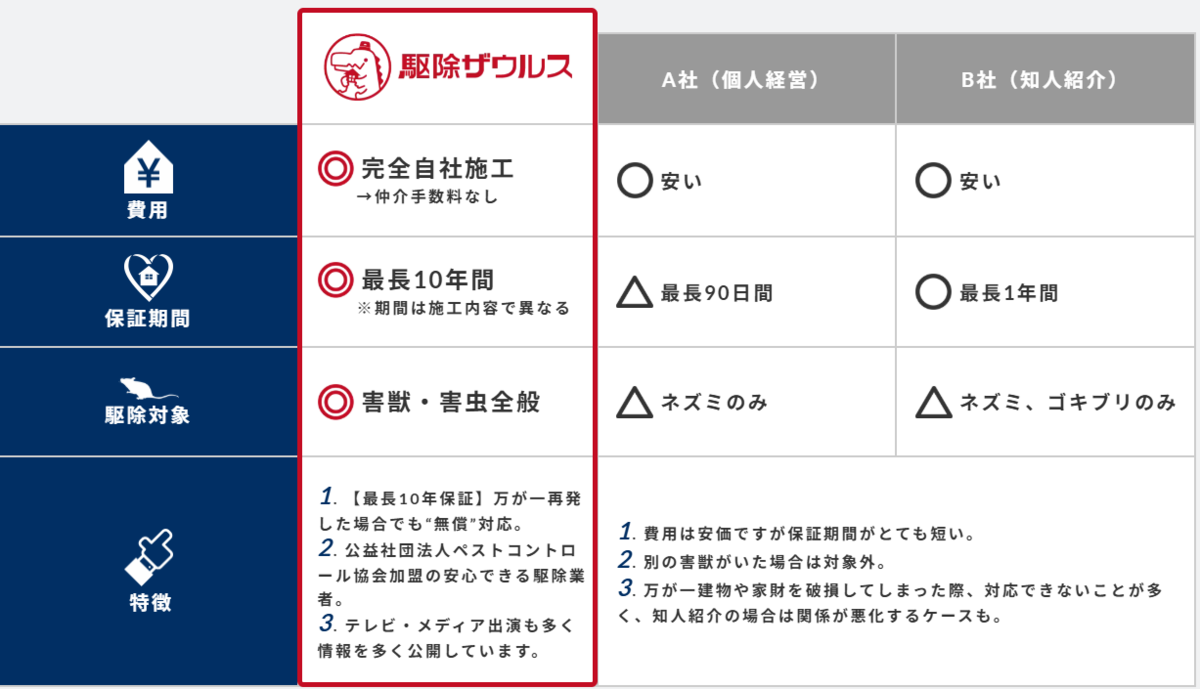 | | 駆除ザウルス | A社（個人経営） | B社（知人紹介） |
|---|---|---|---|
| 費用 | ◎ 完全自社施工 →仲介手数料なし | ○ 安い | ○ 安い |
| 保証期間 | ◎ 最長10年間 ※期間は施工内容で異なる | △ 最長90日間 | ○ 最長1年間 |
| 駆除対象 | ◎ 害獣・害虫全般 | △ ネズミのみ | △ ネズミ、ゴキブリのみ |
| 特徴 | 1.【最長10年保証】万が一再発した場合でも“無償”対応。 2.公益社団法人ペストコントロール協会加盟の安心できる駆除業者。 3.テレビ・メディア出演も多く情報を多く公開しています。 | 1.費用は安価ですが保証期間がとても短い。 2.別の害獣がいた場合は対象外。 3.万が一建物や家財を破損してしまった際、対応できないことが多く、知人紹介の場合は関係が悪化するケースも。 | |